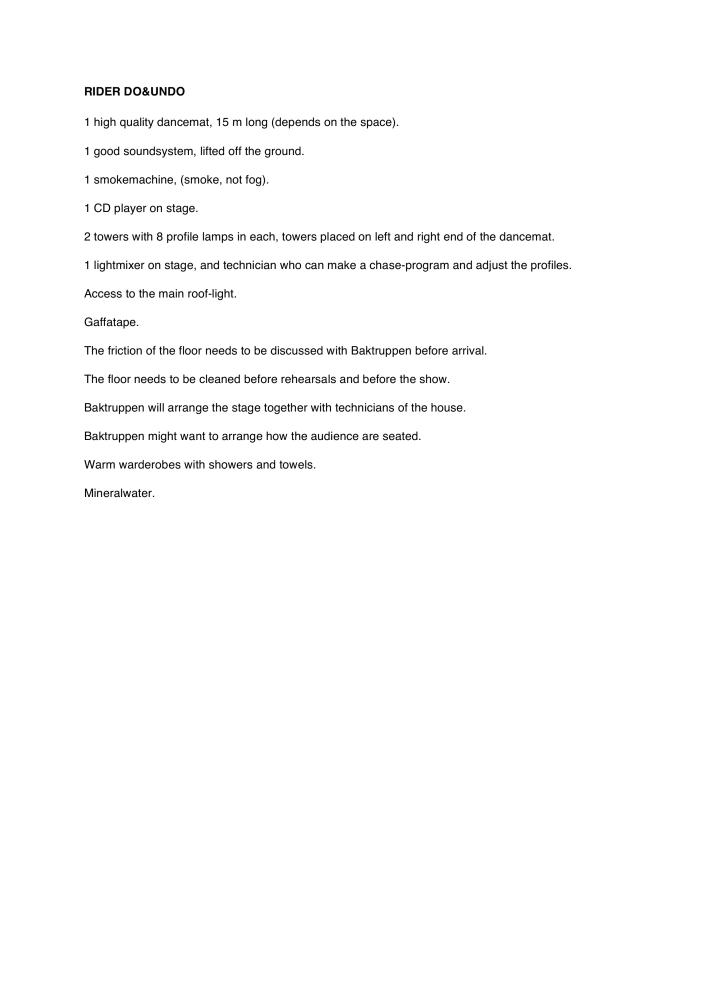 RIDER DO&UNDO

1 high quality dancemat, 15 m long (depends on the space).

1 good soundsystem, lifted off the ground.

1 smokemachine, (smoke, not fog).

1 CD player on stage.

2 towers with 8 profile lamps in each, towers placed on left and right end of the dancemat.

1 lightmixer on stage, and technician who can make a chase-program and adjust the profiles.

Access to the main roof-light.

Gaffatape.

The friction of the floor needs to be discussed with Baktruppen before arrival.

The floor needs to be cleaned before rehearsals and before the show.

Baktruppen will arrange the stage together with technicians of the house.

Baktruppen might want to arrange how the audience are seated.

Warm warderobes with showers and towels.

Mineralwater.